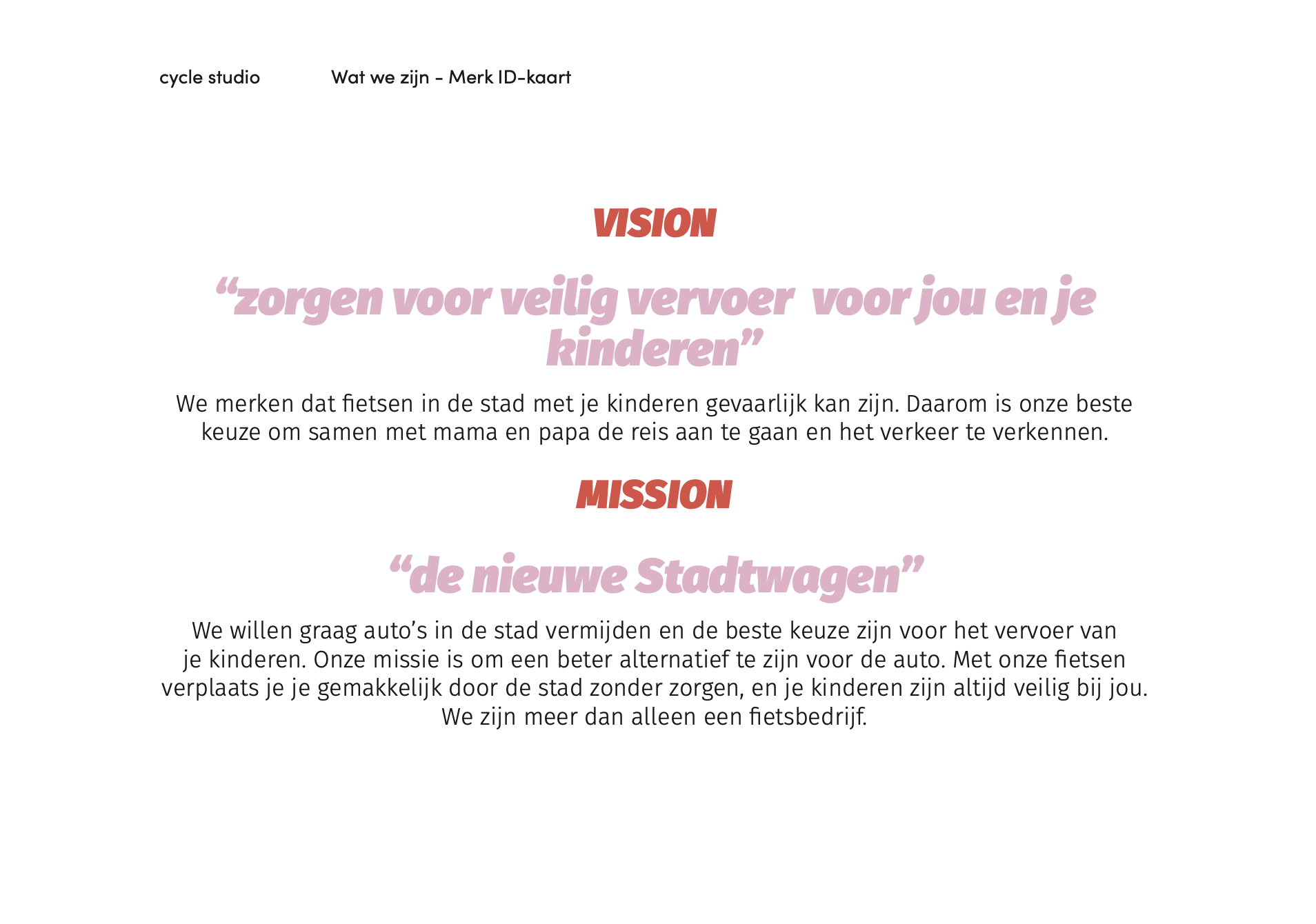 cycle studio

Wat we zijn - Merk ID-kaart

VISION

“zorgen voor veilig vervoer voor jou en je kinderen”

We merken dat fietsen in de stad met je kinderen gevaarlijk kan zijn. Daarom is onze beste keuze om samen met mama en papa de reis aan te gaan en het verkeer te verkennen.

MISSION

“de nieuwe Stadtwagen”

We willen graag auto’s in de stad vermijden en de beste keuze zijn voor het vervoer van je kinderen. Onze missie is om een beter alternatief te zijn voor de auto. Met onze fietsen verplaats je je gemakkelijk door de stad zonder zorgen, en je kinderen zijn altijd veilig bij jou. We zijn meer dan alleen een fietsbedrijf.